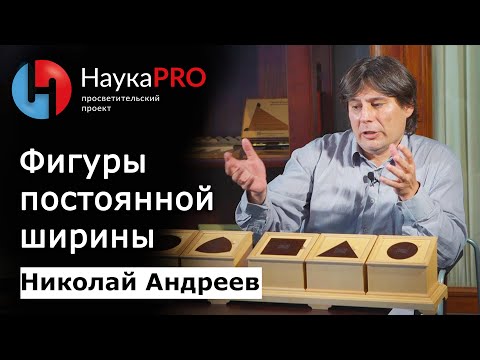 НаукаPRO
просветительский проект

Фигуры постоянной ширины

Николай Андреев